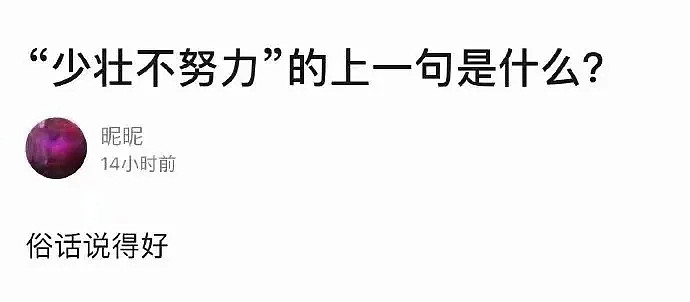 “少壮不努力”的上一句是什么？

昵昵
14小时前

俗话说得好